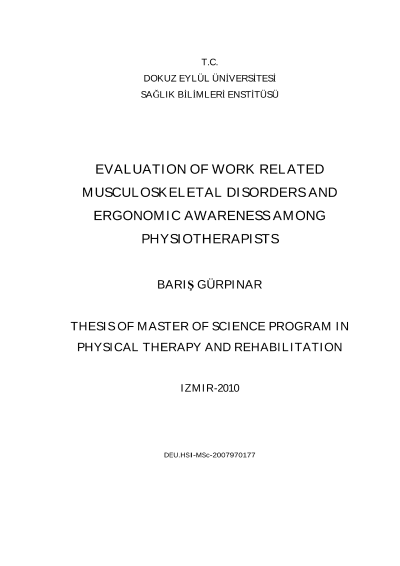 T.C.
DOKUZ EYLÜL ÜNİVERSİTESİ
SAĞLIK BİLİMLERİ ENSTİTÜSÜ

EVALUATION OF WORK RELATED MUSCULOSKELETAL DISORDERS AND ERGONOMIC AWARENESS AMONG PHYSIOTHERAPISTS

BARIŞ GÜRPINAR

THESIS OF MASTER OF SCIENCE PROGRAM IN PHYSICAL THERAPY AND REHABILITATION

IZMIR-2010

DEU.HSI-MSc-2007970177